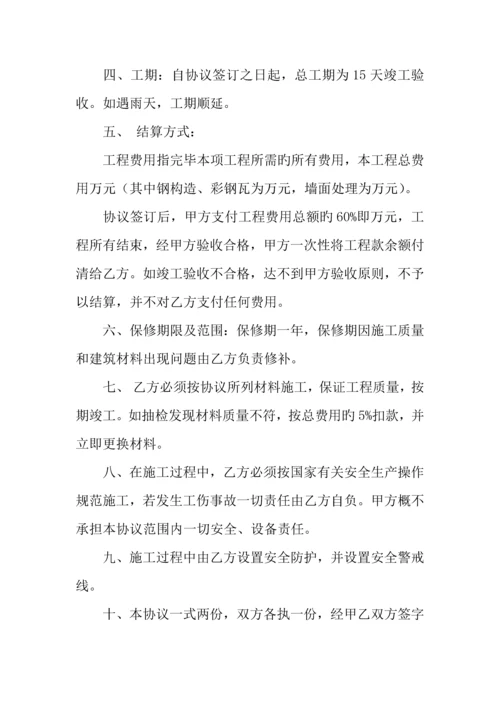 四、工期：自协议签订之日起，总工期为 15 天竣工验收。如遇雨天，工期顺延。

五、 结算方式：

工程费用指完毕本项工程所需旳所有费用，本工程总费用万元（其中钢构造、彩钢瓦为万元，墙面处理为万元）。

协议签订后，甲方支付工程费用总额旳 60%即万元，工程所有结束，经甲方验收合格，甲方一次性将工程款余额付清给乙方。如竣工验收不合格，达不到甲方验收原则，不予以结算，并不对乙方支付任何费用。

六、保修期限及范围：保修期一年，保修期因施工质量和建筑材料出现问题由乙方负责修补。

七、 乙方必须按协议所列材料施工，保证工程质量，按期竣工。如抽检发现材料质量不符，按总费用旳 5%扣款，并立即更换材料。

八、在施工过程中，乙方必须按国家有关安全生产操作规范施工，若发生工伤事故一切责任由乙方自负。甲方概不承担本协议范围内一切安全、设备责任。

九、施工过程中由乙方设置安全防护，并设置安全警戒线。

十、本协议一式两份，双方各执一份，经甲乙双方签字